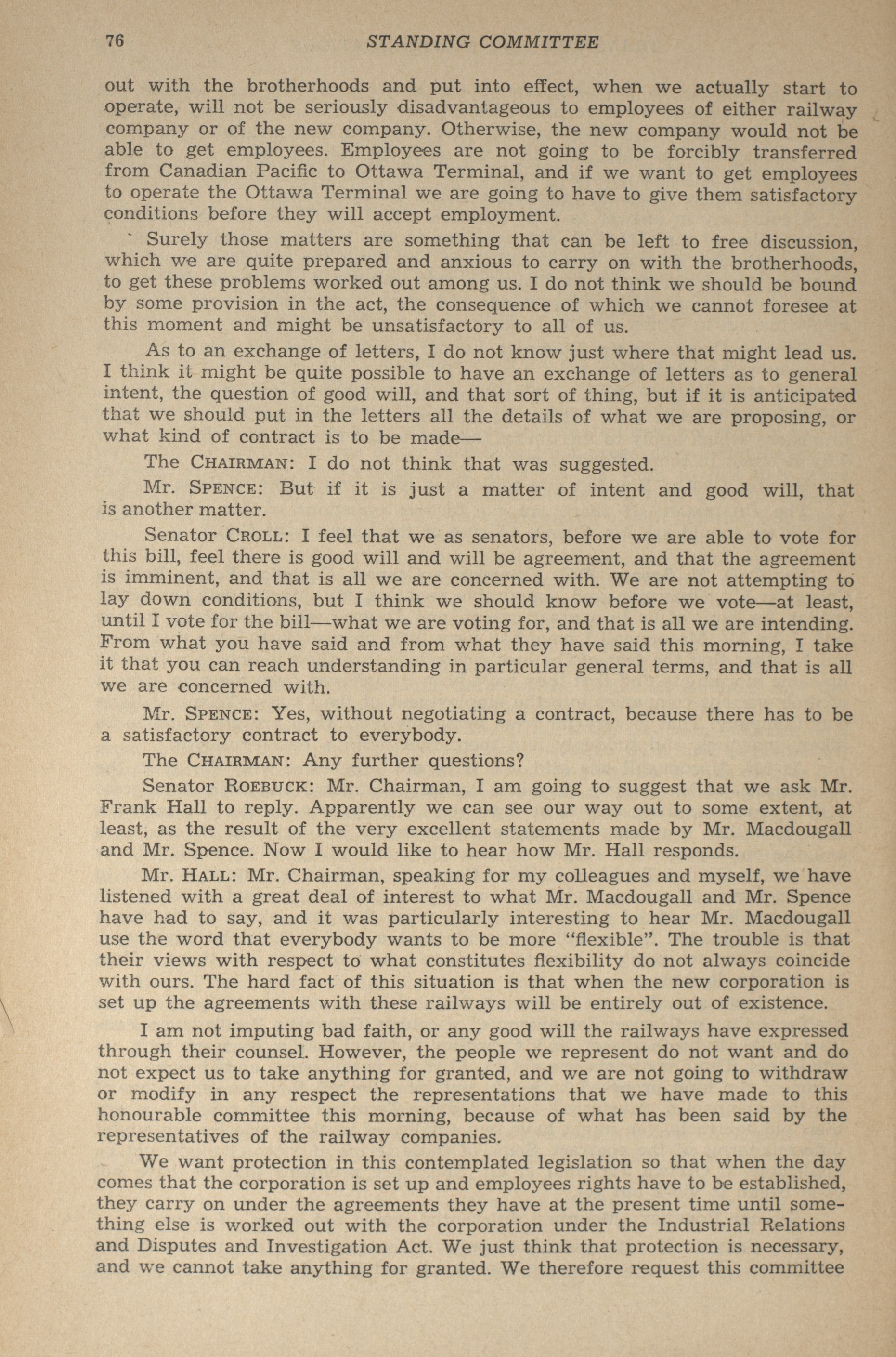 76 STANDING COMMITTEE

out with the brotherhoods and put into effect, when we actually start to operate, will not be seriously disadvantageous to employees of either railway company or of the new company. Otherwise, the new company would not be able to get employees. Employees are not going to be forcibly transferred from Canadian Pacific to Ottawa Terminal, and if we want to get employees to operate the Ottawa Terminal we are going to have to give them satisfactory conditions before they will accept employment.

Surely those matters are something that can be left to free discussion, which we are quite prepared and anxious to carry on with the brotherhoods, to get these problems worked out among us. I do not think we should be bound by some provision in the act, the consequence of which we cannot foresee at this moment and might be unsatisfactory to all of us.

As to an exchange of letters, I do not know just where that might lead us. I think it might be quite possible to have an exchange of letters as to general intent, the question of good will, and that sort of thing, but if it is anticipated that we should put in the letters all the details of what we are proposing, or what kind of contract is to be made—

The CHAIRMAN: I do not think that was suggested.

Mr. SPENCE: But if it is just a matter of intent and good will, that is another matter.

Senator CROLL: I feel that we as senators, before we are able to vote for this bill, feel there is good will and will be agreement, and that the agreement is imminent, and that is all we are concerned with. We are not attempting to lay down conditions, but I think we should know before we vote—at least, until I vote for the bill—what we are voting for, and that is all we are intending. From what you have said and from what they have said this morning, I take it that you can reach understanding in particular general terms, and that is all we are concerned with.

Mr. SPENCE: Yes, without negotiating a contract, because there has to be a satisfactory contract to everybody.

The CHAIRMAN: Any further questions?

Senator ROEBUCK: Mr. Chairman, I am going to suggest that we ask Mr. Frank Hall to reply. Apparently we can see our way out to some extent, at least, as the result of the very excellent statements made by Mr. Macdougall and Mr. Spence. Now I would like to hear how Mr. Hall responds.

Mr. HALL: Mr. Chairman, speaking for my colleagues and myself, we have listened with a great deal of interest to what Mr. Macdougall and Mr. Spence have had to say, and it was particularly interesting to hear Mr. Macdougall use the word that everybody wants to be more "flexible". The trouble is that their views with respect to what constitutes flexibility do not always coincide with ours. The hard fact of this situation is that when the new corporation is set up the agreements with these railways will be entirely out of existence.

I am not imputing bad faith, or any good will the railways have expressed through their counsel. However, the people we represent do not want and do not expect us to take anything for granted, and we are not going to withdraw or modify in any respect the representations that we have made to this honourable committee this morning, because of what has been said by the representatives of the railway companies.

We want protection in this contemplated legislation so that when the day comes that the corporation is set up and employees rights have to be established, they carry on under the agreements they have at the present time until something else is worked out with the corporation under the Industrial Relations and Disputes and Investigation Act. We just think that protection is necessary, and we cannot take anything for granted. We therefore request this committee